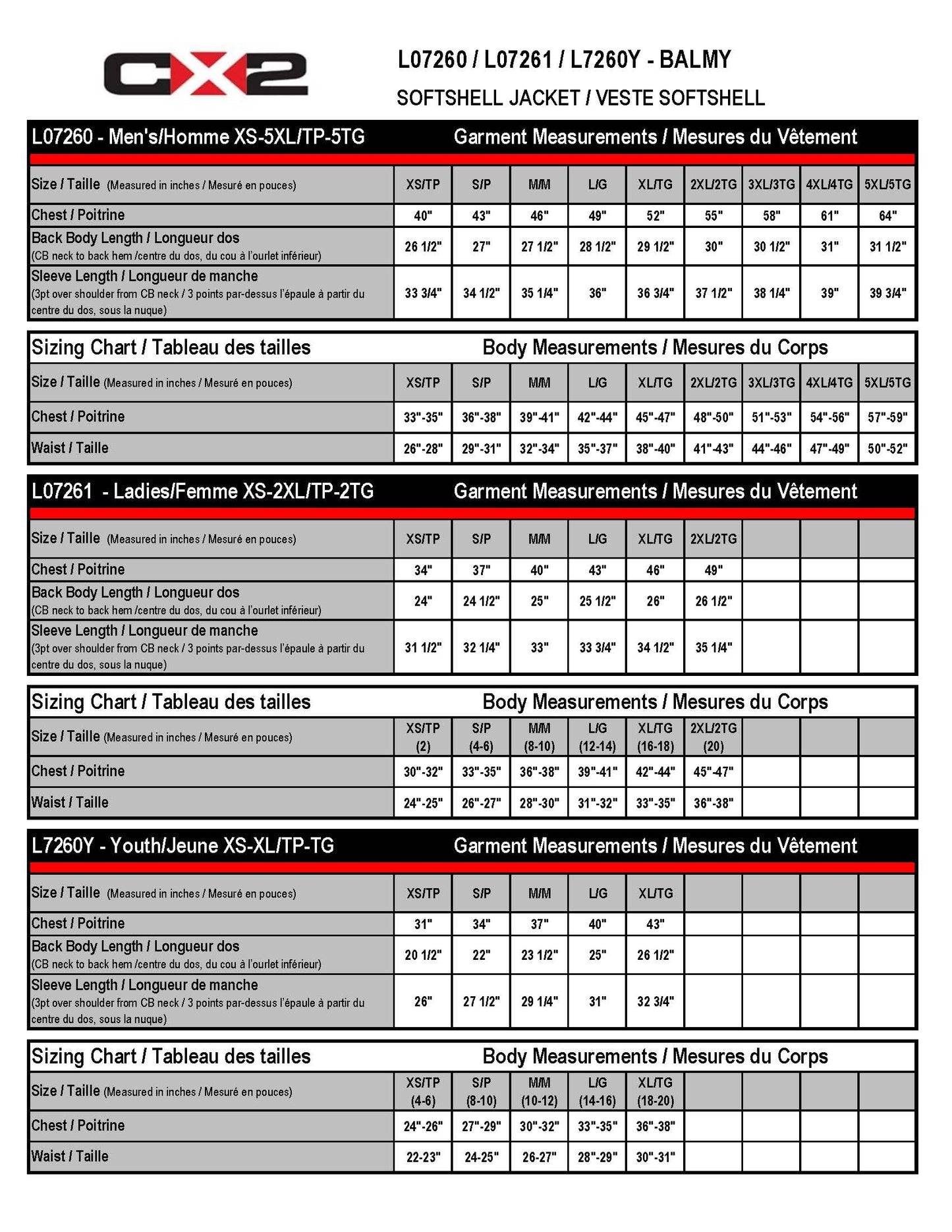 CX2

L07260 / L07261 / L7260Y - BALMY
SOFTSHELL JACKET / VESTE SOFTSHELL

L07260 - Men's/Homme XS-5XL/TP-5TG    Garment Measurements / Mesures du Vêtement

| Size / Taille (Measured in inches / Mesuré en pouces) | XS/TP | S/P | M/M | L/G | XL/TG | 2XL/2TG | 3XL/3TG | 4XL/4TG | 5XL/5TG |
|---|---|---|---|---|---|---|---|---|---|
| Chest / Poitrine | 40" | 43" | 46" | 49" | 52" | 55" | 58" | 61" | 64" |
| Back Body Length / Longueur dos (CB neck to back hem /centre du dos, du cou à l'ourlet inférieur) | 26 1/2" | 27" | 27 1/2" | 28 1/2" | 29 1/2" | 30" | 30 1/2" | 31" | 31 1/2" |
| Sleeve Length / Longueur de manche (3pt over shoulder from CB neck / 3 points par-dessus l'épaule à partir du centre du dos, sous la nuque) | 33 3/4" | 34 1/2" | 35 1/4" | 36" | 36 3/4" | 37 1/2" | 38 1/4" | 39" | 39 3/4" |

Sizing Chart / Tableau des tailles    Body Measurements / Mesures du Corps

| Size / Taille (Measured in inches / Mesuré en pouces) | XS/TP | S/P | M/M | L/G | XL/TG | 2XL/2TG | 3XL/3TG | 4XL/4TG | 5XL/5TG |
|---|---|---|---|---|---|---|---|---|---|
| Chest / Poitrine | 33"-35" | 36"-38" | 39"-41" | 42"-44" | 45"-47" | 48"-50" | 51"-53" | 54"-56" | 57"-59" |
| Waist / Taille | 26"-28" | 29"-31" | 32"-34" | 35"-37" | 38"-40" | 41"-43" | 44"-46" | 47"-49" | 50"-52" |

L07261 - Ladies/Femme XS-2XL/TP-2TG    Garment Measurements / Mesures du Vêtement

| Size / Taille (Measured in inches / Mesuré en pouces) | XS/TP | S/P | M/M | L/G | XL/TG | 2XL/2TG | | | |
|---|---|---|---|---|---|---|---|---|---|
| Chest / Poitrine | 34" | 37" | 40" | 43" | 46" | 49" | | | |
| Back Body Length / Longueur dos (CB neck to back hem /centre du dos, du cou à l'ourlet inférieur) | 24" | 24 1/2" | 25" | 25 1/2" | 26" | 26 1/2" | | | |
| Sleeve Length / Longueur de manche (3pt over shoulder from CB neck / 3 points par-dessus l'épaule à partir du centre du dos, sous la nuque) | 31 1/2" | 32 1/4" | 33" | 33 3/4" | 34 1/2" | 35 1/4" | | | |

Sizing Chart / Tableau des tailles    Body Measurements / Mesures du Corps

| Size / Taille (Measured in inches / Mesuré en pouces) | XS/TP (2) | S/P (4-6) | M/M (8-10) | L/G (12-14) | XL/TG (16-18) | 2XL/2TG (20) | | | |
|---|---|---|---|---|---|---|---|---|---|
| Chest / Poitrine | 30"-32" | 33"-35" | 36"-38" | 39"-41" | 42"-44" | 45"-47" | | | |
| Waist / Taille | 24"-25" | 26"-27" | 28"-30" | 31"-32" | 33"-35" | 36"-38" | | | |

L7260Y - Youth/Jeune XS-XL/TP-TG    Garment Measurements / Mesures du Vêtement

| Size / Taille (Measured in inches / Mesuré en pouces) | XS/TP | S/P | M/M | L/G | XL/TG | | | | |
|---|---|---|---|---|---|---|---|---|---|
| Chest / Poitrine | 31" | 34" | 37" | 40" | 43" | | | | |
| Back Body Length / Longueur dos (CB neck to back hem /centre du dos, du cou à l'ourlet inférieur) | 20 1/2" | 22" | 23 1/2" | 25" | 26 1/2" | | | | |
| Sleeve Length / Longueur de manche (3pt over shoulder from CB neck / 3 points par-dessus l'épaule à partir du centre du dos, sous la nuque) | 26" | 27 1/2" | 29 1/4" | 31" | 32 3/4" | | | | |

Sizing Chart / Tableau des tailles    Body Measurements / Mesures du Corps

| Size / Taille (Measured in inches / Mesuré en pouces) | XS/TP (4-6) | S/P (8-10) | M/M (10-12) | L/G (14-16) | XL/TG (18-20) | | | | |
|---|---|---|---|---|---|---|---|---|---|
| Chest / Poitrine | 24"-26" | 27"-29" | 30"-32" | 33"-35" | 36"-38" | | | | |
| Waist / Taille | 22-23" | 24-25" | 26-27" | 28"-29" | 30"-31" | | | | |